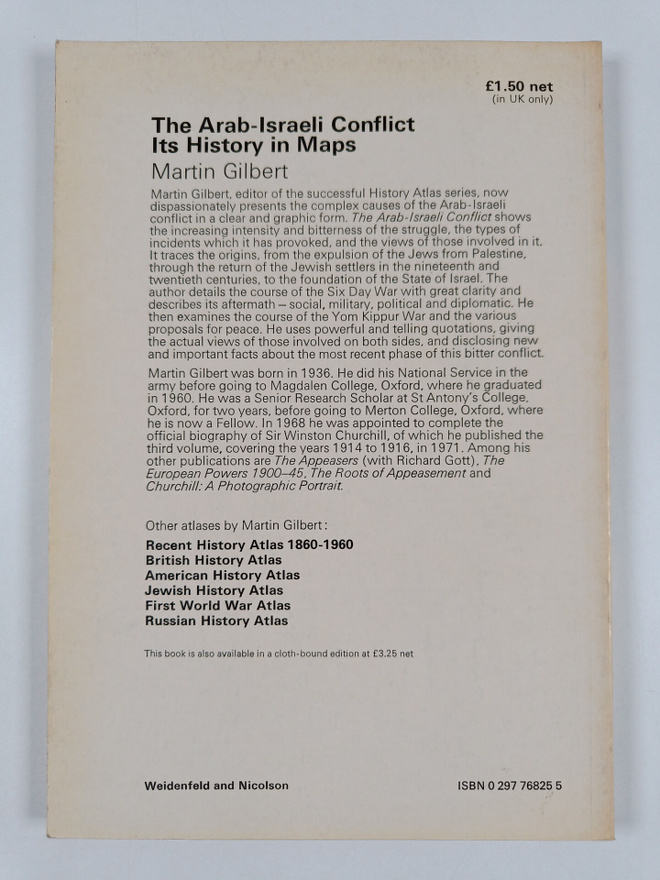 £1.50 net
(in UK only)

The Arab-Israeli Conflict
Its History in Maps

Martin Gilbert

Martin Gilbert, editor of the successful History Atlas series, now dispassionately presents the complex causes of the Arab-Israeli conflict in a clear and graphic form. The Arab-Israeli Conflict shows the increasing intensity and bitterness of the struggle, the types of incidents which it has provoked, and the views of those involved in it. It traces the origins, from the expulsion of the Jews from Palestine, through the return of the Jewish settlers in the nineteenth and twentieth centuries, to the foundation of the State of Israel. The author details the course of the Six Day War with great clarity and describes its aftermath – social, military, political and diplomatic. He then examines the course of the Yom Kippur War and the various proposals for peace. He uses powerful and telling quotations, giving the actual views of those involved on both sides, and disclosing new and important facts about the most recent phase of this bitter conflict.

Martin Gilbert was born in 1936. He did his National Service in the army before going to Magdalen College, Oxford, where he graduated in 1960. He was a Senior Research Scholar at St Antony's College, Oxford, for two years, before going to Merton College, Oxford, where he is now a Fellow. In 1968 he was appointed to complete the official biography of Sir Winston Churchill, of which he published the third volume, covering the years 1914 to 1916, in 1971. Among his other publications are The Appeasers (with Richard Gott), The European Powers 1900–45, The Roots of Appeasement and Churchill: A Photographic Portrait.

Other atlases by Martin Gilbert:

Recent History Atlas 1860-1960
British History Atlas
American History Atlas
Jewish History Atlas
First World War Atlas
Russian History Atlas

This book is also available in a cloth-bound edition at £3.25 net

Weidenfeld and Nicolson

ISBN 0 297 76825 5